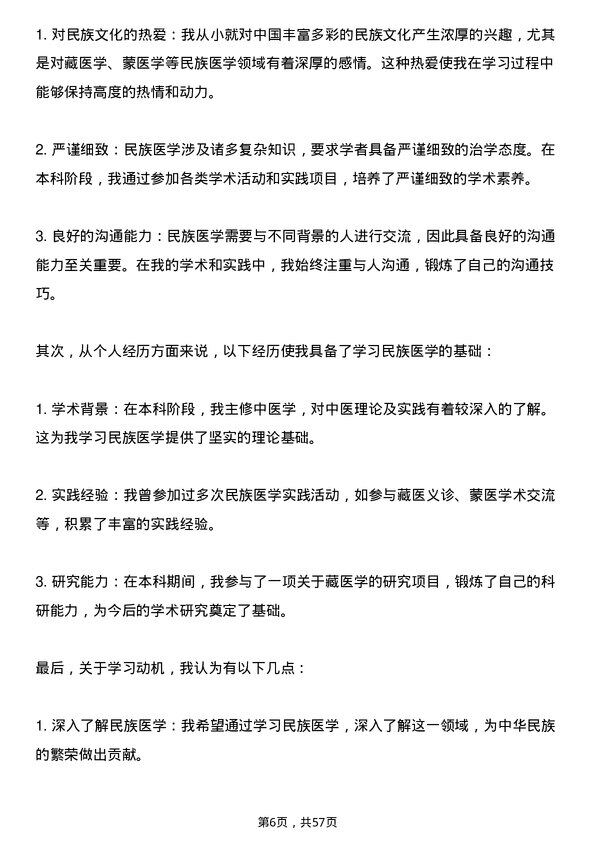 1. 对民族文化的热爱：我从小就对中国丰富多彩的民族文化产生浓厚的兴趣，尤其是对藏医学、蒙医学等民族医学领域有着深厚的感情。这种热爱使我在学习过程中能够保持高度的热情和动力。

2. 严谨细致：民族医学涉及诸多复杂知识，要求学者具备严谨细致的治学态度。在本科阶段，我通过参加各类学术活动和实践项目，培养了严谨细致的学术素养。

3. 良好的沟通能力：民族医学需要与不同背景的人进行交流，因此具备良好的沟通能力至关重要。在我的学术和实践中，我始终注重与人沟通，锻炼了自己的沟通技巧。

其次，从个人经历方面来说，以下经历使我具备了学习民族医学的基础：

1. 学术背景：在本科阶段，我主修中医学，对中医理论及实践有着较深入的了解。这为我学习民族医学提供了坚实的理论基础。

2. 实践经验：我曾参加过多次民族医学实践活动，如参与藏医义诊、蒙医学术交流等，积累了丰富的实践经验。

3. 研究能力：在本科期间，我参与了一项关于藏医学的研究项目，锻炼了自己的科研能力，为今后的学术研究奠定了基础。

最后，关于学习动机，我认为有以下几点：

1. 深入了解民族医学：我希望通过学习民族医学，深入了解这一领域，为中华民族的繁荣做出贡献。

第6页，共57页